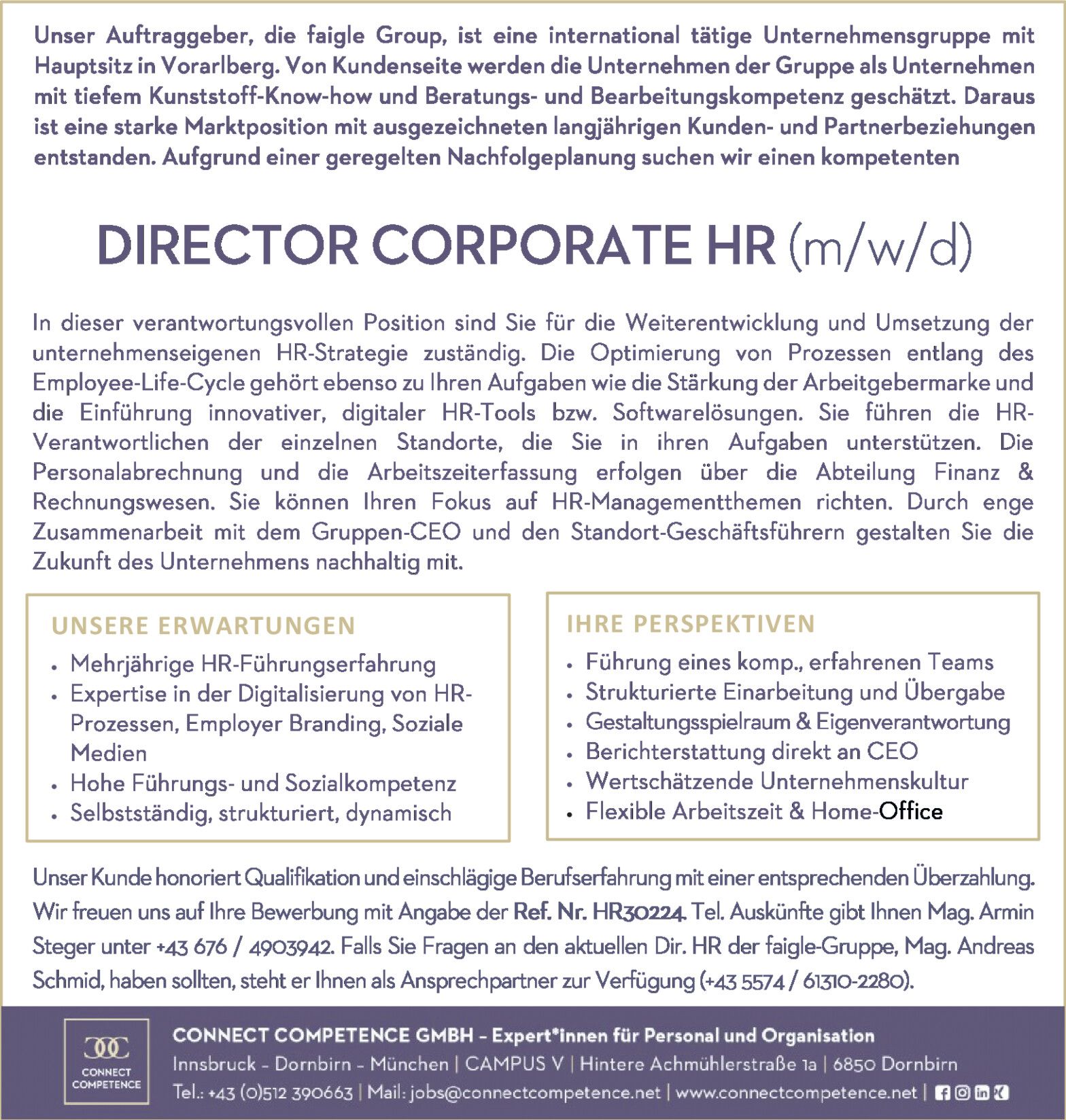 Unser Auftraggeber, die faigle Group, ist eine international tätige Unternehmensgruppe mit Hauptsitz in Vorarlberg. Von Kundenseite werden die Unternehmen der Gruppe als Unternehmen mit tiefem Kunststoff-Know-how und Beratungs- und Bearbeitungskompetenz geschätzt. Daraus ist eine starke Marktposition mit ausgezeichneten langjährigen Kunden- und Partnerbeziehungen entstanden. Aufgrund einer geregelten Nachfolgeplanung suchen wir einen kompetenten

DIRECTOR CORPORATE HR (m/w/d)

In dieser verantwortungsvollen Position sind Sie für die Weiterentwicklung und Umsetzung der unternehmenseigenen HR-Strategie zuständig. Die Optimierung von Prozessen entlang des Employee-Life-Cycle gehört ebenso zu Ihren Aufgaben wie die Stärkung der Arbeitgebermarke und die Einführung innovativer, digitaler HR-Tools bzw. Softwarelösungen. Sie führen die HR-Verantwortlichen der einzelnen Standorte, die Sie in ihren Aufgaben unterstützen. Die Personalabrechnung und die Arbeitszeiterfassung erfolgen über die Abteilung Finanz & Rechnungswesen. Sie können Ihren Fokus auf HR-Managementthemen richten. Durch enge Zusammenarbeit mit dem Gruppen-CEO und den Standort-Geschäftsführern gestalten Sie die Zukunft des Unternehmens nachhaltig mit.

UNSERE ERWARTUNGEN
• Mehrjährige HR-Führungserfahrung
• Expertise in der Digitalisierung von HR-Prozessen, Employer Branding, Soziale Medien
• Hohe Führungs- und Sozialkompetenz
• Selbstständig, strukturiert, dynamisch

IHRE PERSPEKTIVEN
• Führung eines komp., erfahrenen Teams
• Strukturierte Einarbeitung und Übergabe
• Gestaltungsspielraum & Eigenverantwortung
• Berichterstattung direkt an CEO
• Wertschätzende Unternehmenskultur
• Flexible Arbeitszeit & Home-Office

Unser Kunde honoriert Qualifikation und einschlägige Berufserfahrung mit einer entsprechenden Überzahlung. Wir freuen uns auf Ihre Bewerbung mit Angabe der Ref. Nr. HR30224. Tel. Auskünfte gibt Ihnen Mag. Armin Steger unter +43 676 / 4903942. Falls Sie Fragen an den aktuellen Dir. HR der faigle-Gruppe, Mag. Andreas Schmid, haben sollten, steht er Ihnen als Ansprechpartner zur Verfügung (+43 5574 / 61310-2280).

CONNECT COMPETENCE

CONNECT COMPETENCE GMBH – Expert*innen für Personal und Organisation
Innsbruck – Dornbirn – München | CAMPUS V | Hintere Achmühlerstraße 1a | 6850 Dornbirn
Tel.: +43 (0)512 390663 | Mail: jobs@connectcompetence.net | www.connectcompetence.net |